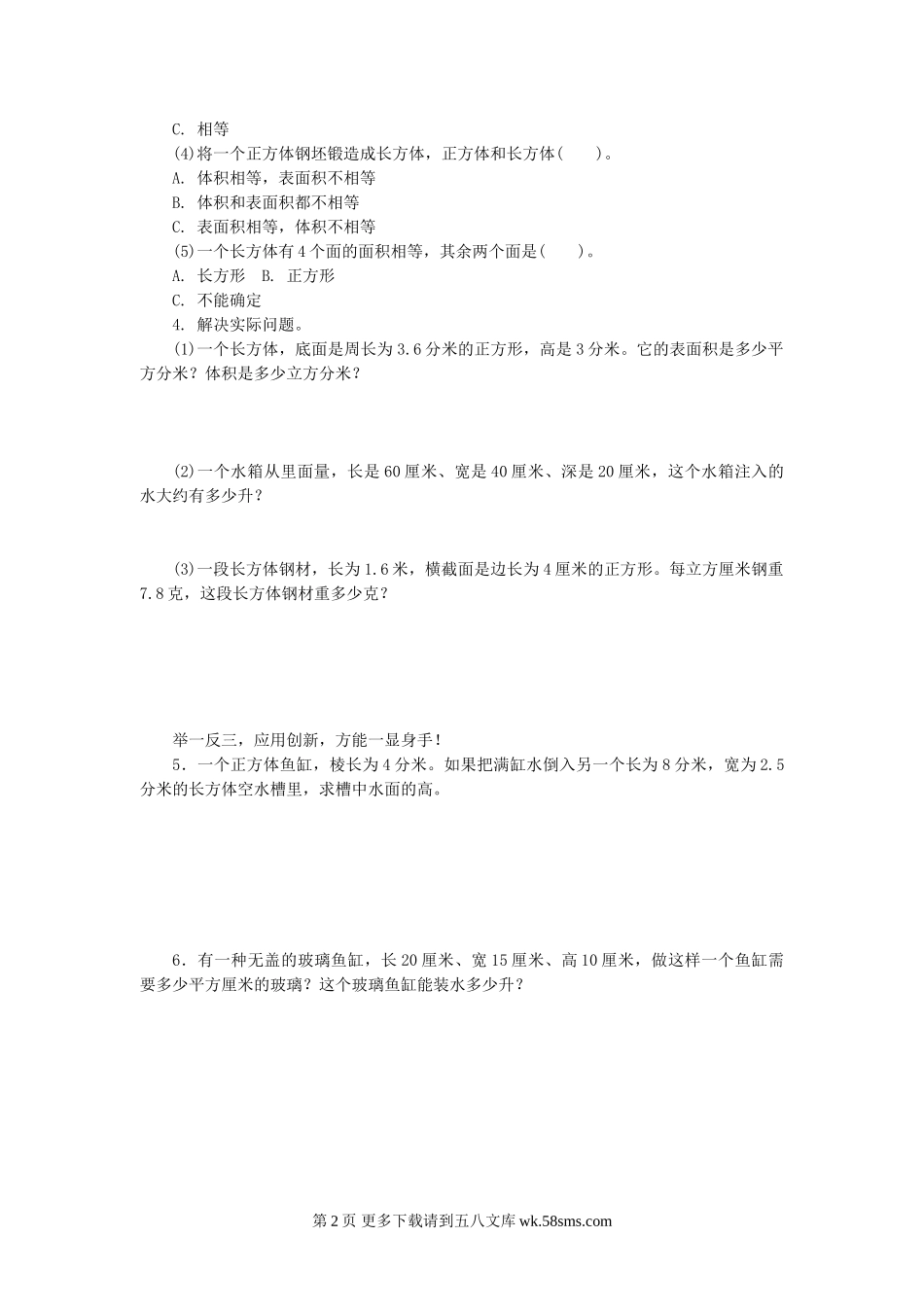 C. 相等

(4)将一个正方体钢坯锻造成长方体，正方体和长方体(　　)。

A. 体积相等，表面积不相等

B. 体积和表面积都不相等

C. 表面积相等，体积不相等

(5)一个长方体有4个面的面积相等，其余两个面是(　　)。

A. 长方形　B. 正方形

C. 不能确定

4. 解决实际问题。

(1)一个长方体，底面是周长为3.6分米的正方形，高是3分米。它的表面积是多少平方分米？体积是多少立方分米？

(2)一个水箱从里面量，长是60厘米、宽是40厘米、深是20厘米，这个水箱注入的水大约有多少升？

(3)一段长方体钢材，长为1.6米，横截面是边长为4厘米的正方形。每立方厘米钢重7.8克，这段长方体钢材重多少克？

举一反三，应用创新，方能一显身手！

5．一个正方体鱼缸，棱长为4分米。如果把满缸水倒入另一个长为8分米，宽为2.5分米的长方体空水槽里，求槽中水面的高。

6．有一种无盖的玻璃鱼缸，长20厘米、宽15厘米、高10厘米，做这样一个鱼缸需要多少平方厘米的玻璃？这个玻璃鱼缸能装水多少升？

第2页 更多下载请到五八文库 wk.58sms.com